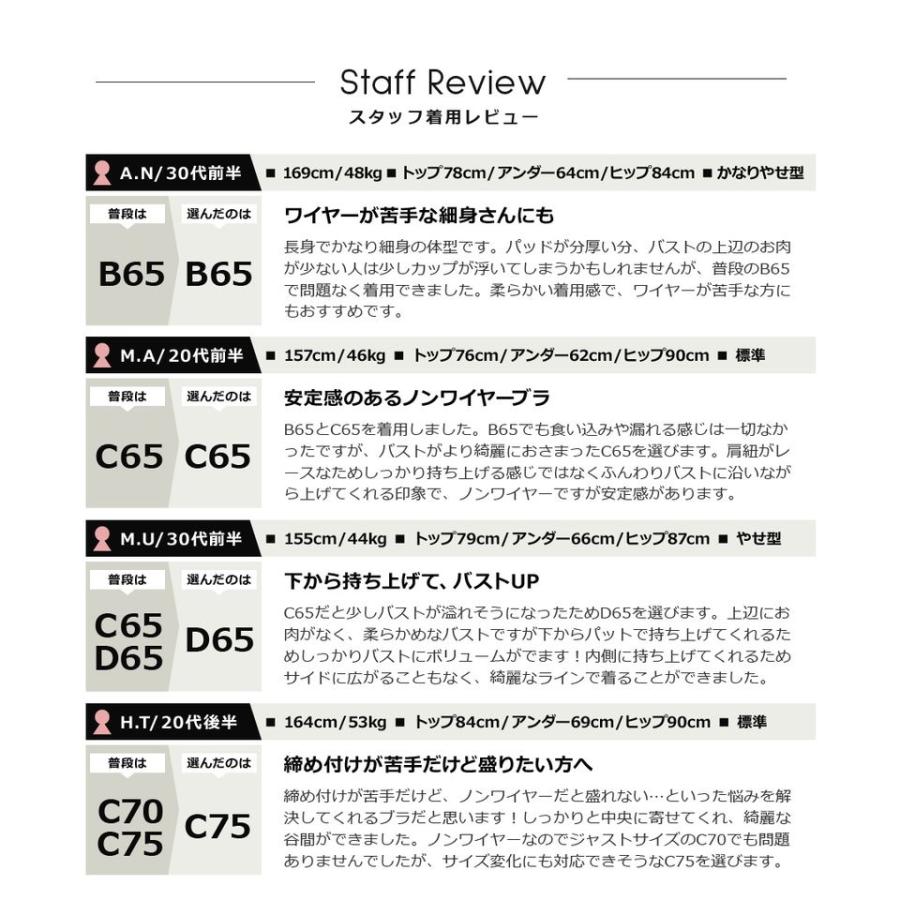 Staff Review
スタッフ着用レビュー

A.N/30代前半
■ 169cm/48kg ■ トップ78cm/アンダー64cm/ヒップ84cm ■ かなりやせ型

普段は
B65

選んだのは
B65

ワイヤーが苦手な細身さんにも

長身でかなり細身の体型です。パッドが分厚い分、バストの上辺のお肉が少ない人は少しカップが浮いてしまうかもしれませんが、普段のB65で問題なく着用できました。柔らかい着用感で、ワイヤーが苦手な方にもおすすめです。

M.A/20代前半
■ 157cm/46kg ■ トップ76cm/アンダー62cm/ヒップ90cm ■ 標準

普段は
C65

選んだのは
C65

安定感のあるノンワイヤーブラ

B65とC65を着用しました。B65でも食い込みや漏れる感じは一切なかったですが、バストがより綺麗におさまったC65を選びます。肩紐がレースなためしっかり持ち上げる感じではなくふんわりバストに沿いながら上げてくれる印象で、ノンワイヤーですが安定感があります。

M.U/30代前半
■ 155cm/44kg ■ トップ79cm/アンダー66cm/ヒップ87cm ■ やせ型

普段は
C65
D65

選んだのは
D65

下から持ち上げて、バストUP

C65だと少しバストが溢れそうになったためD65を選びます。上辺にお肉がなく、柔らかめなバストですが下からパットで持ち上げてくれるためしっかりバストにボリュームがでます！内側に持ち上げてくれるためサイドに広がることもなく、綺麗なラインで着ることができました。

H.T/20代後半
■ 164cm/53kg ■ トップ84cm/アンダー69cm/ヒップ90cm ■ 標準

普段は
C70
C75

選んだのは
C75

締め付けが苦手だけど盛りたい方へ

締め付けが苦手だけど、ノンワイヤーだと盛れない…といった悩みを解決してくれるブラだと思います！しっかりと中央に寄せてくれ、綺麗な谷間ができました。ノンワイヤーなのでジャストサイズのC70でも問題ありませんでしたが、サイズ変化にも対応できそうなC75を選びます。